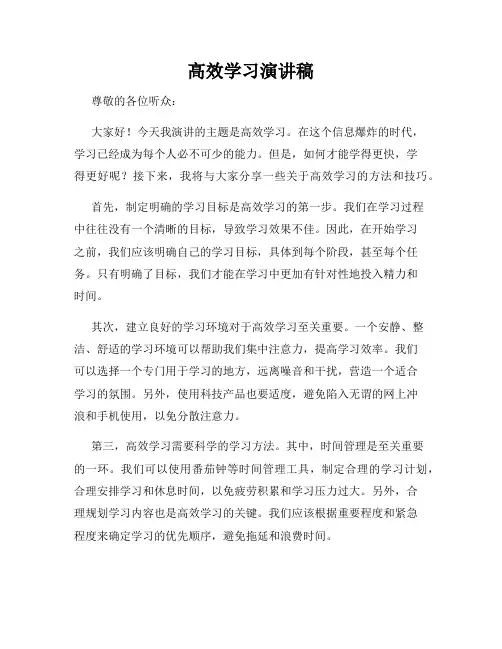 高效学习演讲稿

尊敬的各位听众：

大家好！今天我演讲的主题是高效学习。在这个信息爆炸的时代，学习已经成为每个人必不可少的能力。但是，如何才能学得更快，学得更好呢？接下来，我将与大家分享一些关于高效学习的方法和技巧。

首先，制定明确的学习目标是高效学习的第一步。我们在学习过程中往往没有一个清晰的目标，导致学习效果不佳。因此，在开始学习之前，我们应该明确自己的学习目标，具体到每个阶段，甚至每个任务。只有明确了目标，我们才能在学习中更加有针对性地投入精力和时间。

其次，建立良好的学习环境对于高效学习至关重要。一个安静、整洁、舒适的学习环境可以帮助我们集中注意力，提高学习效率。我们可以选择一个专门用于学习的地方，远离噪音和干扰，营造一个适合学习的氛围。另外，使用科技产品也要适度，避免陷入无谓的网上冲浪和手机使用，以免分散注意力。

第三，高效学习需要科学的学习方法。其中，时间管理是至关重要的一环。我们可以使用番茄钟等时间管理工具，制定合理的学习计划，合理安排学习和休息时间，以免疲劳积累和学习压力过大。另外，合理规划学习内容也是高效学习的关键。我们应该根据重要程度和紧急程度来确定学习的优先顺序，避免拖延和浪费时间。